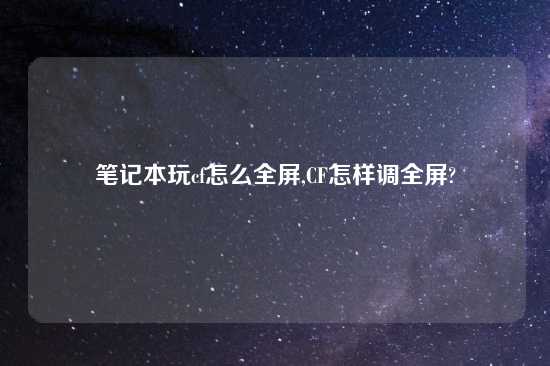 笔记本玩cf怎么全屏,CF怎样调全屏?